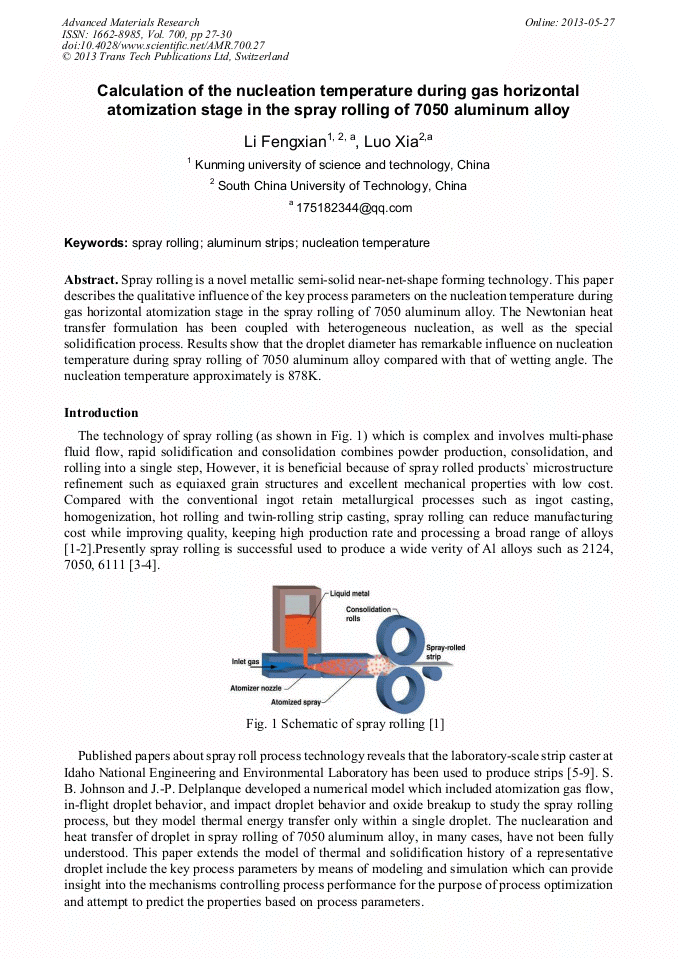 Advanced Materials Research
ISSN: 1662-8985, Vol. 700, pp 27-30
doi:10.4028/www.scientific.net/AMR.700.27
© 2013 Trans Tech Publications Ltd, Switzerland

Online: 2013-05-27

Calculation of the nucleation temperature during gas horizontal atomization stage in the spray rolling of 7050 aluminum alloy

Li Fengxian$^{1, 2, a}$, Luo Xia$^{2,a}$

$^1$ Kunming university of science and technology, China

$^2$ South China University of Technology, China

$^a$ 175182344@qq.com

Keywords: spray rolling; aluminum strips; nucleation temperature

Abstract. Spray rolling is a novel metallic semi-solid near-net-shape forming technology. This paper describes the qualitative influence of the key process parameters on the nucleation temperature during gas horizontal atomization stage in the spray rolling of 7050 aluminum alloy. The Newtonian heat transfer formulation has been coupled with heterogeneous nucleation, as well as the special solidification process. Results show that the droplet diameter has remarkable influence on nucleation temperature during spray rolling of 7050 aluminum alloy compared with that of wetting angle. The nucleation temperature approximately is 878K.

Introduction

The technology of spray rolling (as shown in Fig. 1) which is complex and involves multi-phase fluid flow, rapid solidification and consolidation combines powder production, consolidation, and rolling into a single step, However, it is beneficial because of spray rolled products` microstructure refinement such as equiaxed grain structures and excellent mechanical properties with low cost. Compared with the conventional ingot retain metallurgical processes such as ingot casting, homogenization, hot rolling and twin-rolling strip casting, spray rolling can reduce manufacturing cost while improving quality, keeping high production rate and processing a broad range of alloys [1-2].Presently spray rolling is successful used to produce a wide verity of Al alloys such as 2124, 7050, 6111 [3-4].

Liquid metal
Consolidation rolls
Spray-rolled strip
Inlet gas
Atomizer nozzle
Atomized spray

Fig. 1 Schematic of spray rolling [1]

Published papers about spray roll process technology reveals that the laboratory-scale strip caster at Idaho National Engineering and Environmental Laboratory has been used to produce strips [5-9]. S. B. Johnson and J.-P. Delplanque developed a numerical model which included atomization gas flow, in-flight droplet behavior, and impact droplet behavior and oxide breakup to study the spray rolling process, but they model thermal energy transfer only within a single droplet. The nuclearation and heat transfer of droplet in spray rolling of 7050 aluminum alloy, in many cases, have not been fully understood. This paper extends the model of thermal and solidification history of a representative droplet include the key process parameters by means of modeling and simulation which can provide insight into the mechanisms controlling process performance for the purpose of process optimization and attempt to predict the properties based on process parameters.